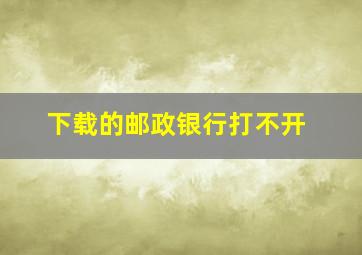 下载的邮政银行打不开